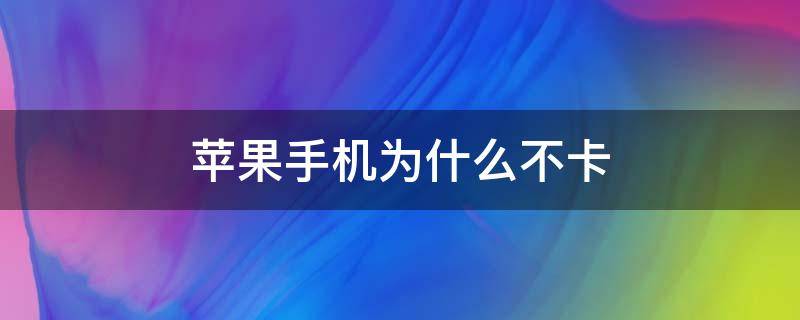 苹果手机为什么不卡